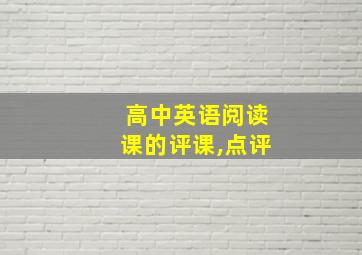 高中英语阅读课的评课,点评